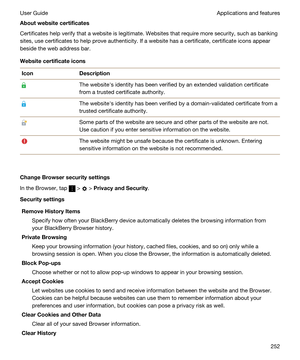 User Guide

Applications and features

About website certificates

Certificates help verify that a website is legitimate. Websites that require more security, such as banking sites, use certificates to help prove authenticity. If a website has a certificate, certificate icons appear beside the web address bar.

Website certificate icons

| Icon | Description |
|---|---|
| | The website's identity has been verified by an extended validation certificate from a trusted certificate authority. |
| | The website's identity has been verified by a domain-validated certificate from a trusted certificate authority. |
| | Some parts of the website are secure and other parts of the website are not. Use caution if you enter sensitive information on the website. |
| | The website might be unsafe because the certificate is unknown. Entering sensitive information on the website is not recommended. |

Change Browser security settings

In the Browser, tap > > Privacy and Security.

Security settings

Remove History Items

Specify how often your BlackBerry device automatically deletes the browsing information from your BlackBerry Browser history.

Private Browsing

Keep your browsing information (your history, cached files, cookies, and so on) only while a browsing session is open. When you close the Browser, the information is automatically deleted.

Block Pop-ups

Choose whether or not to allow pop-up windows to appear in your browsing session.

Accept Cookies

Let websites use cookies to send and receive information between the website and the Browser. Cookies can be helpful because websites can use them to remember information about your preferences and user information, but cookies can pose a privacy risk as well.

Clear Cookies and Other Data

Clear all of your saved Browser information.

Clear History

252